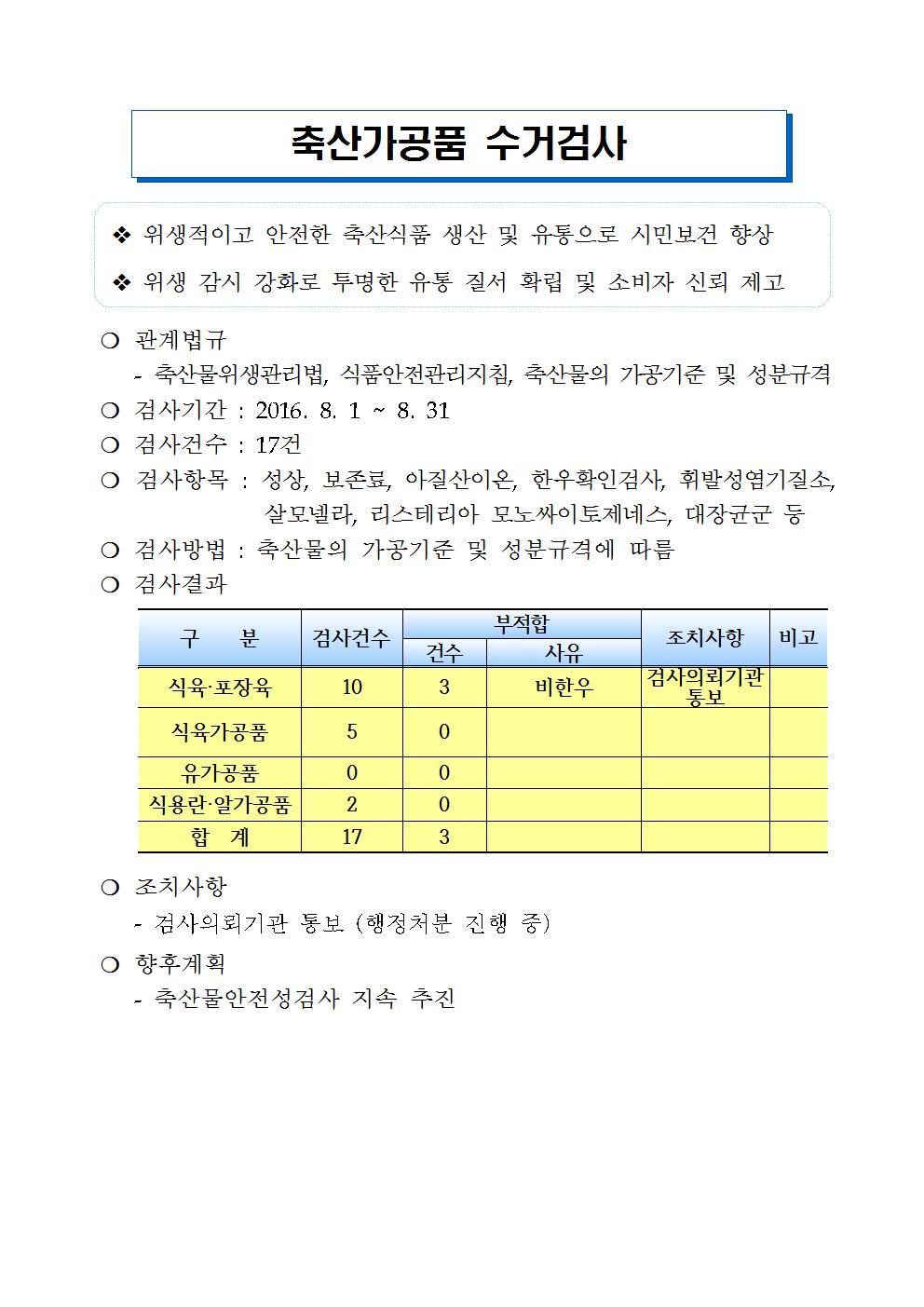 축산가공품 수거검사

❖ 위생적이고 안전한 축산식품 생산 및 유통으로 시민보건 향상

❖ 위생 감시 강화로 투명한 유통 질서 확립 및 소비자 신뢰 제고

❍ 관계법규
- 축산물위생관리법, 식품안전관리지침, 축산물의 가공기준 및 성분규격

❍ 검사기간 : 2016. 8. 1 ~ 8. 31

❍ 검사건수 : 17건

❍ 검사항목 : 성상, 보존료, 아질산이온, 한우확인검사, 휘발성염기질소, 살모넬라, 리스테리아 모노싸이토제네스, 대장균군 등

❍ 검사방법 : 축산물의 가공기준 및 성분규격에 따름

❍ 검사결과

| 구 분 | 검사건수 | 부적합 |  | 조치사항 | 비고 |
|---|---|---|---|---|---|
|  |  | 건수 | 사유 |  |  |
| 식육·포장육 | 10 | 3 | 비한우 | 검사의뢰기관 통보 |  |
| 식육가공품 | 5 | 0 |  |  |  |
| 유가공품 | 0 | 0 |  |  |  |
| 식용란·알가공품 | 2 | 0 |  |  |  |
| 합 계 | 17 | 3 |  |  |  |

❍ 조치사항
- 검사의뢰기관 통보 (행정처분 진행 중)

❍ 향후계획
- 축산물안전성검사 지속 추진